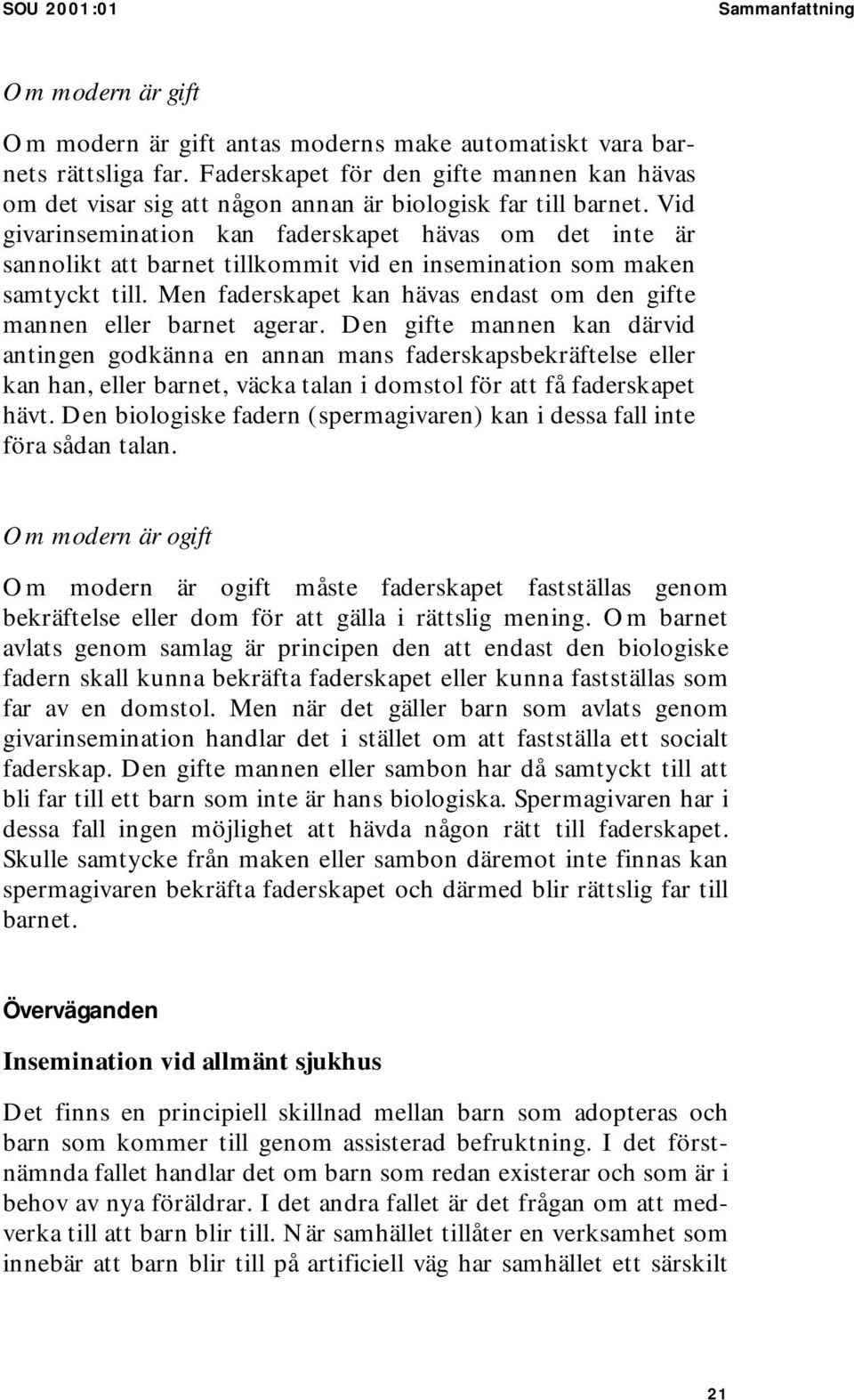 SOU 2001:01

Sammanfattning

Om modern är gift

Om modern är gift antas moderns make automatiskt vara barnets rättsliga far. Faderskapet för den gifte mannen kan hävas om det visar sig att någon annan är biologisk far till barnet. Vid givarinsemination kan faderskapet hävas om det inte är sannolikt att barnet tillkommit vid en insemination som maken samtyckt till. Men faderskapet kan hävas endast om den gifte mannen eller barnet agerar. Den gifte mannen kan därvid antingen godkänna en annan mans faderskapsbekräftelse eller kan han, eller barnet, väcka talan i domstol för att få faderskapet hävt. Den biologiske fadern (spermagivaren) kan i dessa fall inte föra sådan talan.

Om modern är ogift

Om modern är ogift måste faderskapet fastställas genom bekräftelse eller dom för att gälla i rättslig mening. Om barnet avlats genom samlag är principen den att endast den biologiske fadern skall kunna bekräfta faderskapet eller kunna fastställas som far av en domstol. Men när det gäller barn som avlats genom givarinsemination handlar det i stället om att fastställa ett socialt faderskap. Den gifte mannen eller sambon har då samtyckt till att bli far till ett barn som inte är hans biologiska. Spermagivaren har i dessa fall ingen möjlighet att hävda någon rätt till faderskapet. Skulle samtycke från maken eller sambon däremot inte finnas kan spermagivaren bekräfta faderskapet och därmed blir rättslig far till barnet.

Överväganden

Insemination vid allmänt sjukhus

Det finns en principiell skillnad mellan barn som adopteras och barn som kommer till genom assisterad befruktning. I det förstnämnda fallet handlar det om barn som redan existerar och som är i behov av nya föräldrar. I det andra fallet är det frågan om att medverka till att barn blir till. När samhället tillåter en verksamhet som innebär att barn blir till på artificiell väg har samhället ett särskilt

21